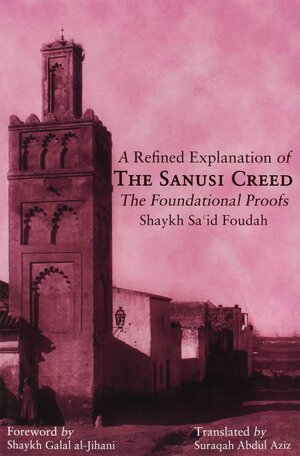 A Refined Explanation of
THE SANUSI CREED
The Foundational Proofs
Shaykh Saʿid Foudah

Foreword by
Shaykh Galal al-Jihani

Translated by
Suraqah Abdul Aziz